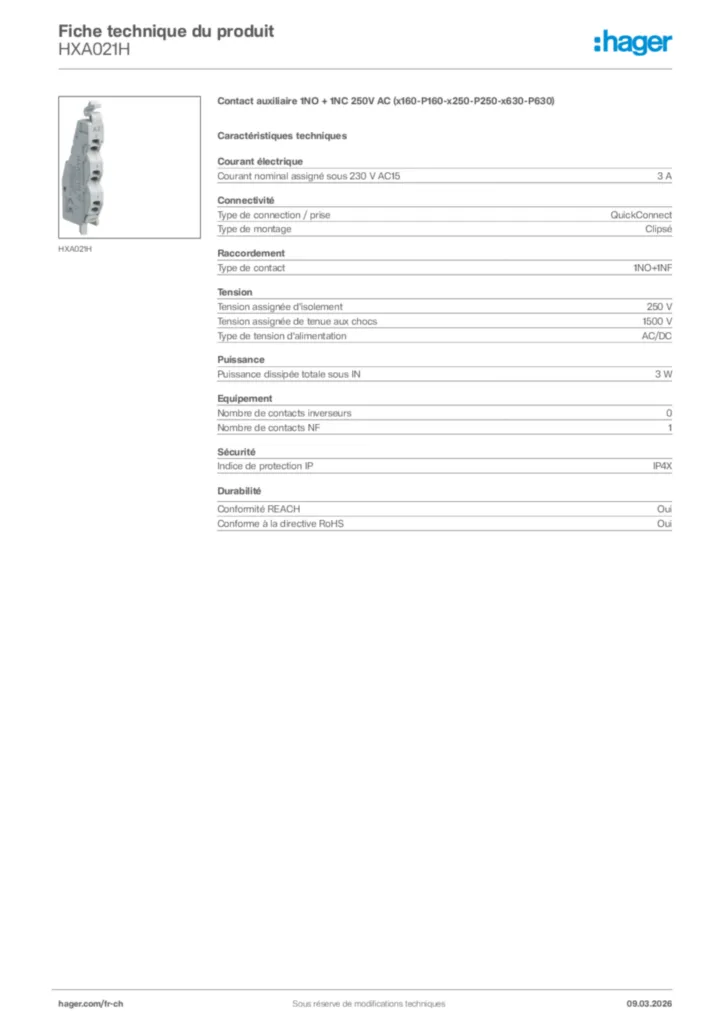 Fiche technique du produit
HXA021H

:hager

HXA021H

Contact auxiliaire 1NO + 1NC 250V AC (x160-P160-x250-P250-x630-P630)

Caractéristiques techniques

Courant électrique

| Courant nominal assigné sous 230 V AC15 | 3 A |
|---|---|

Connectivité

| Type de connection / prise | QuickConnect |
|---|---|
| Type de montage | Clipsé |

Raccordement

| Type de contact | 1NO+1NF |
|---|---|

Tension

| Tension assignée d'isolement | 250 V |
|---|---|
| Tension assignée de tenue aux chocs | 1500 V |
| Type de tension d'alimentation | AC/DC |

Puissance

| Puissance dissipée totale sous IN | 3 W |
|---|---|

Equipement

| Nombre de contacts inverseurs | 0 |
|---|---|
| Nombre de contacts NF | 1 |

Sécurité

| Indice de protection IP | IP4X |
|---|---|

Durabilité

| Conformité REACH | Oui |
|---|---|
| Conforme à la directive RoHS | Oui |

hager.com/fr-ch
Sous réserve de modifications techniques
09.03.2026